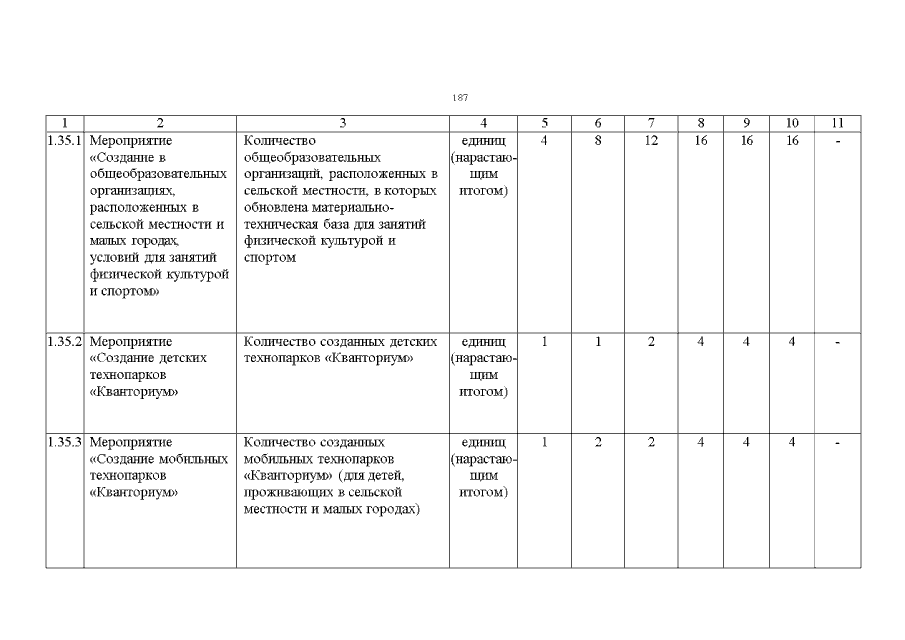 187

| 1 | 2 | 3 | 4 | 5 | 6 | 7 | 8 | 9 | 10 | 11 |
|---|---|---|---|---|---|---|---|---|---|---|
| 1.35.1 | Мероприятие «Создание в общеобразовательных организациях, расположенных в сельской местности и малых городах, условий для занятий физической культурой и спортом» | Количество общеобразовательных организаций, расположенных в сельской местности, в которых обновлена материально-техническая база для занятий физической культурой и спортом | единиц (нарастающим итогом) | 4 | 8 | 12 | 16 | 16 | 16 | - |
| 1.35.2 | Мероприятие «Создание детских технопарков «Кванториум» | Количество созданных детских технопарков «Кванториум» | единиц (нарастающим итогом) | 1 | 1 | 2 | 4 | 4 | 4 | - |
| 1.35.3 | Мероприятие «Создание мобильных технопарков «Кванториум» | Количество созданных мобильных технопарков «Кванториум» (для детей, проживающих в сельской местности и малых городах) | единиц (нарастающим итогом) | 1 | 2 | 2 | 4 | 4 | 4 | - |